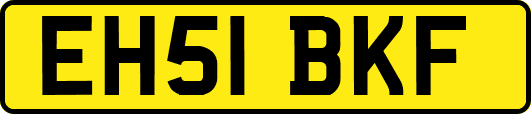 EH51 BKF